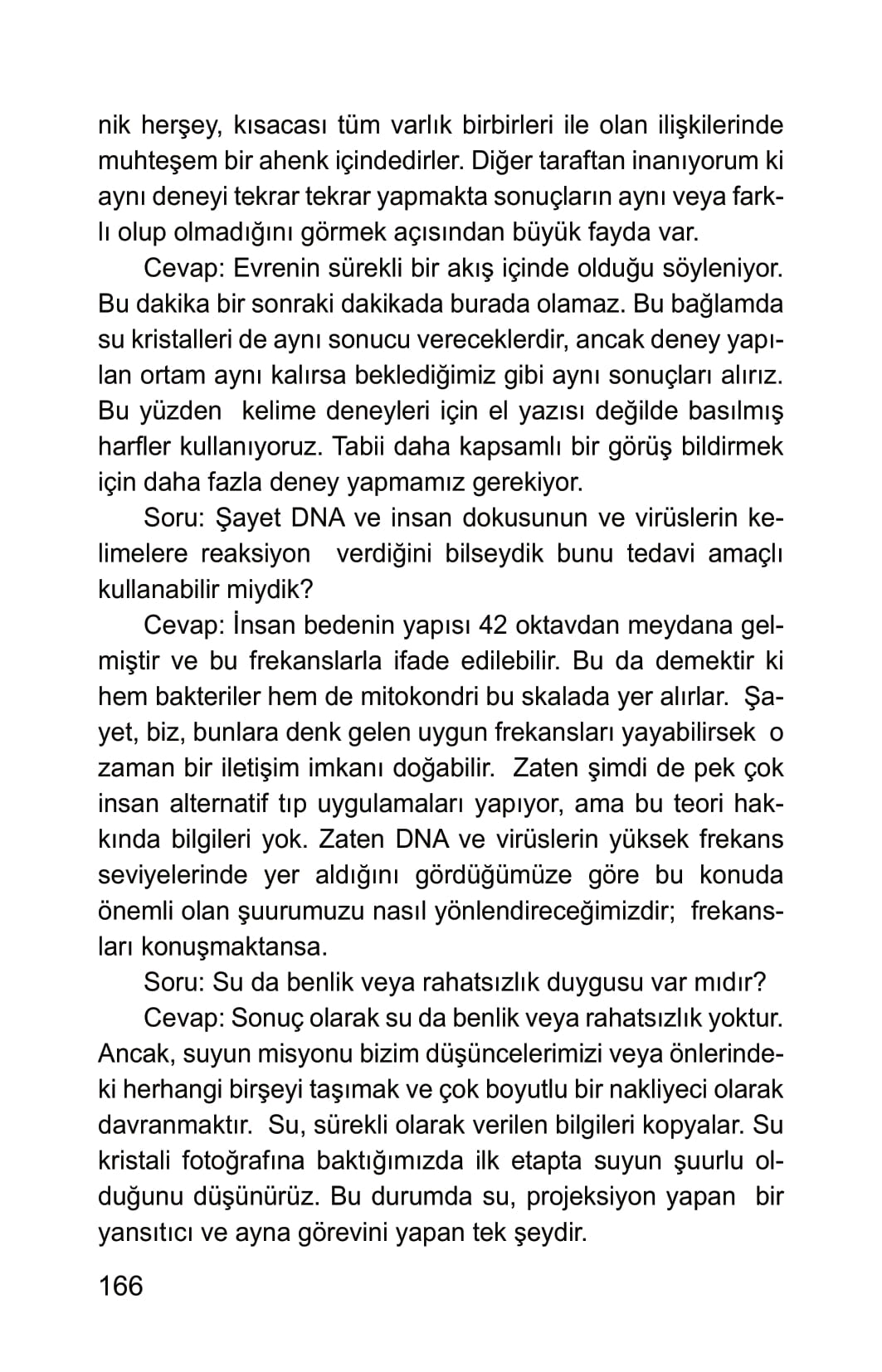 nik herşey, kısacası tüm varlık birbirleri ile olan ilişkilerinde muhteşem bir ahenk içindedirler. Diğer taraftan inanıyorum ki aynı deneyi tekrar tekrar yapmakta sonuçların aynı veya farklı olup olmadığını görmek açısından büyük fayda var.

Cevap: Evrenin sürekli bir akış içinde olduğu söyleniyor. Bu dakika bir sonraki dakikada burada olamaz. Bu bağlamda su kristalleri de aynı sonucu vereceklerdir, ancak deney yapılan ortam aynı kalırsa beklediğimiz gibi aynı sonuçları alırız. Bu yüzden kelime deneyleri için el yazısı değilde basılmış harfler kullanıyoruz. Tabii daha kapsamlı bir görüş bildirmek için daha fazla deney yapmamız gerekiyor.

Soru: Şayet DNA ve insan dokusunun ve virüslerin kelimelere reaksiyon verdiğini bilseydik bunu tedavi amaçlı kullanabilir miydik?

Cevap: İnsan bedenin yapısı 42 oktavdan meydana gelmiştir ve bu frekanslarla ifade edilebilir. Bu da demektir ki hem bakteriler hem de mitokondri bu skalada yer alırlar. Şayet, biz, bunlara denk gelen uygun frekansları yayabilirsek o zaman bir iletişim imkanı doğabilir. Zaten şimdi de pek çok insan alternatif tıp uygulamaları yapıyor, ama bu teori hakkında bilgileri yok. Zaten DNA ve virüslerin yüksek frekans seviyelerinde yer aldığını gördüğümüze göre bu konuda önemli olan şuurumuzu nasıl yönlendireceğimizdir; frekansları konuşmaktansa.

Soru: Su da benlik veya rahatsızlık duygusu var mıdır?

Cevap: Sonuç olarak su da benlik veya rahatsızlık yoktur. Ancak, suyun misyonu bizim düşüncelerimizi veya önlerindeki herhangi birşeyi taşımak ve çok boyutlu bir nakliyeci olarak davranmaktır. Su, sürekli olarak verilen bilgileri kopyalar. Su kristali fotoğrafına baktığımızda ilk etapta suyun şuurlu olduğunu düşünürüz. Bu durumda su, projeksiyon yapan bir yansıtıcı ve ayna görevini yapan tek şeydir.

166